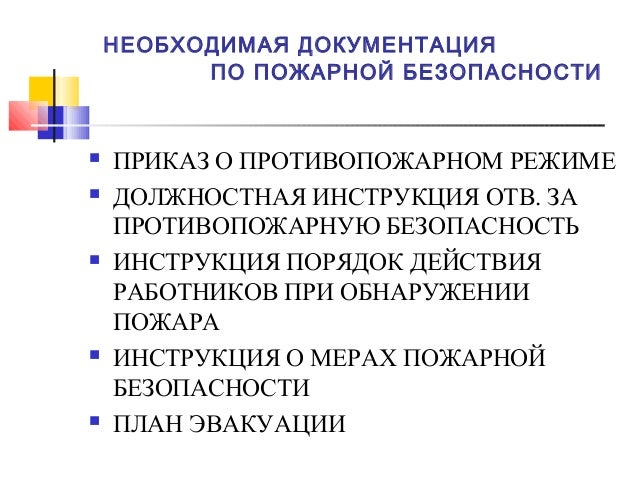 НЕОБХОДИМАЯ ДОКУМЕНТАЦИЯ ПО ПОЖАРНОЙ БЕЗОПАСНОСТИ

- ПРИКАЗ О ПРОТИВОПОЖАРНОМ РЕЖИМЕ
- ДОЛЖНОСТНАЯ ИНСТРУКЦИЯ ОТВ. ЗА ПРОТИВОПОЖАРНУЮ БЕЗОПАСНОСТЬ
- ИНСТРУКЦИЯ ПОРЯДОК ДЕЙСТВИЯ РАБОТНИКОВ ПРИ ОБНАРУЖЕНИИ ПОЖАРА
- ИНСТРУКЦИЯ О МЕРАХ ПОЖАРНОЙ БЕЗОПАСНОСТИ
- ПЛАН ЭВАКУАЦИИ